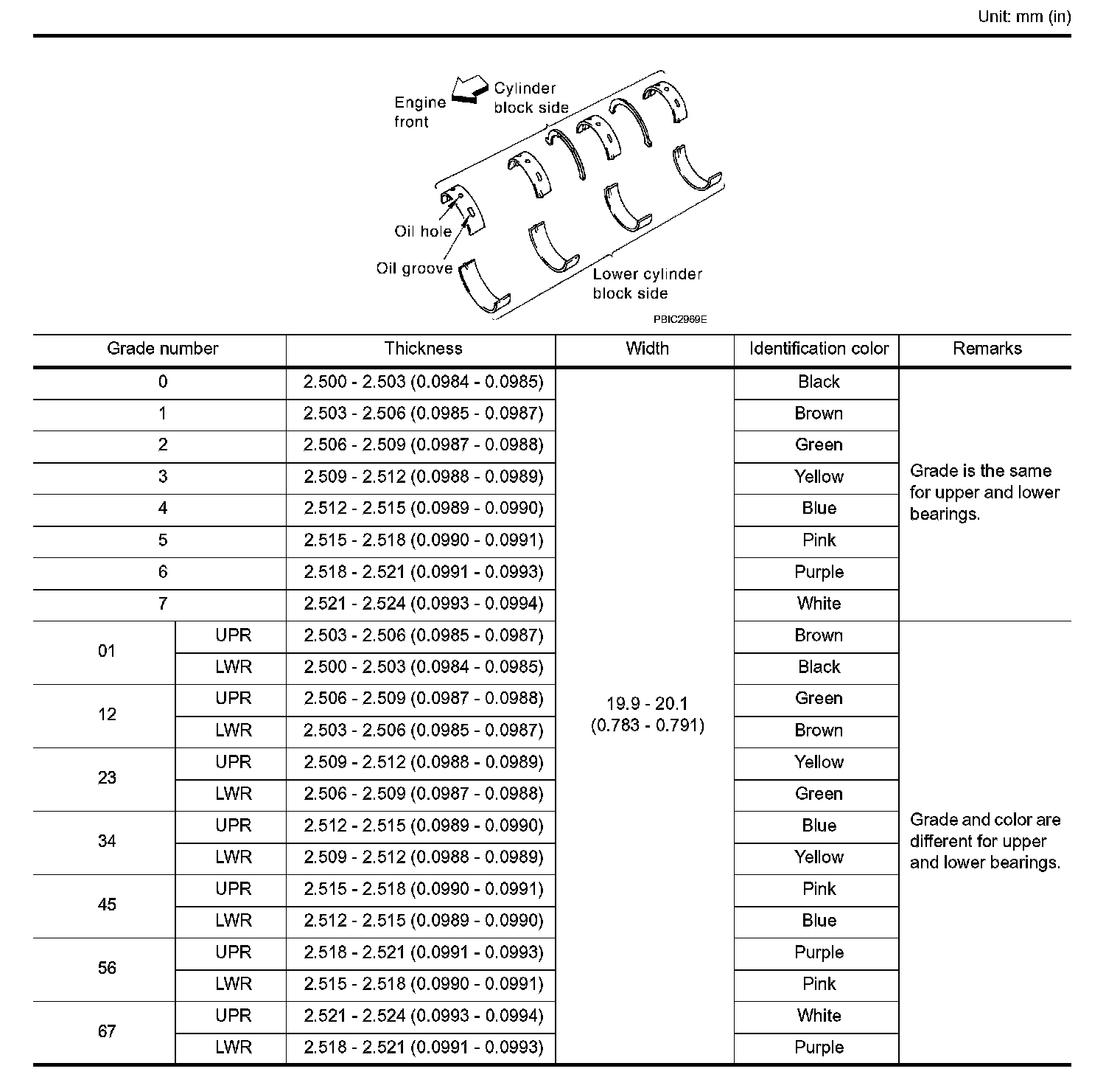 Unit: mm (in)

Engine front

Cylinder block side

Oil hole

Oil groove

Lower cylinder block side

PBIC2969E

| Grade number | | Thickness | Width | Identification color | Remarks |
|---|---|---|---|---|---|
| 0 | | 2.500 - 2.503 (0.0984 - 0.0985) | 19.9 - 20.1 (0.783 - 0.791) | Black | Grade is the same for upper and lower bearings. |
| 1 | | 2.503 - 2.506 (0.0985 - 0.0987) | | Brown | |
| 2 | | 2.506 - 2.509 (0.0987 - 0.0988) | | Green | |
| 3 | | 2.509 - 2.512 (0.0988 - 0.0989) | | Yellow | |
| 4 | | 2.512 - 2.515 (0.0989 - 0.0990) | | Blue | |
| 5 | | 2.515 - 2.518 (0.0990 - 0.0991) | | Pink | |
| 6 | | 2.518 - 2.521 (0.0991 - 0.0993) | | Purple | |
| 7 | | 2.521 - 2.524 (0.0993 - 0.0994) | | White | |
| 01 | UPR | 2.503 - 2.506 (0.0985 - 0.0987) | | Brown | Grade and color are different for upper and lower bearings. |
| | LWR | 2.500 - 2.503 (0.0984 - 0.0985) | | Black | |
| 12 | UPR | 2.506 - 2.509 (0.0987 - 0.0988) | | Green | |
| | LWR | 2.503 - 2.506 (0.0985 - 0.0987) | | Brown | |
| 23 | UPR | 2.509 - 2.512 (0.0988 - 0.0989) | | Yellow | |
| | LWR | 2.506 - 2.509 (0.0987 - 0.0988) | | Green | |
| 34 | UPR | 2.512 - 2.515 (0.0989 - 0.0990) | | Blue | |
| | LWR | 2.509 - 2.512 (0.0988 - 0.0989) | | Yellow | |
| 45 | UPR | 2.515 - 2.518 (0.0990 - 0.0991) | | Pink | |
| | LWR | 2.512 - 2.515 (0.0989 - 0.0990) | | Blue | |
| 56 | UPR | 2.518 - 2.521 (0.0991 - 0.0993) | | Purple | |
| | LWR | 2.515 - 2.518 (0.0990 - 0.0991) | | Pink | |
| 67 | UPR | 2.521 - 2.524 (0.0993 - 0.0994) | | White | |
| | LWR | 2.518 - 2.521 (0.0991 - 0.0993) | | Purple | |